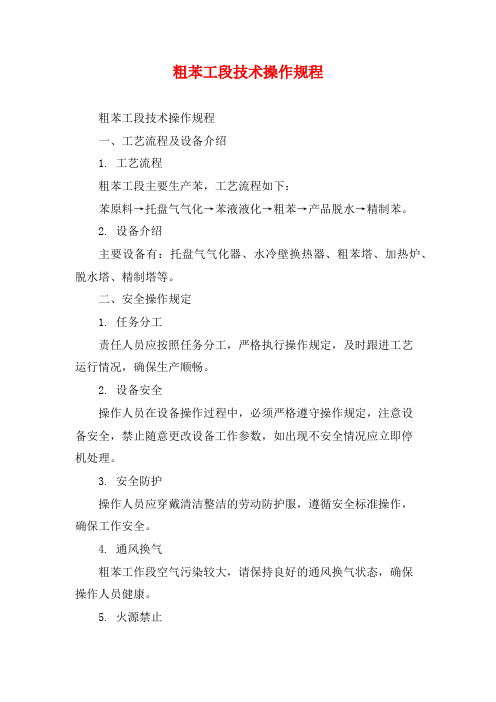 粗苯工段技术操作规程

粗苯工段技术操作规程

一、工艺流程及设备介绍

1. 工艺流程

粗苯工段主要生产苯，工艺流程如下：

苯原料→托盘气气化→苯液液化→粗苯→产品脱水→精制苯。

2. 设备介绍

主要设备有：托盘气气化器、水冷壁换热器、粗苯塔、加热炉、脱水塔、精制塔等。

二、安全操作规定

1. 任务分工

责任人员应按照任务分工，严格执行操作规定，及时跟进工艺运行情况，确保生产顺畅。

2. 设备安全

操作人员在设备操作过程中，必须严格遵守操作规定，注意设备安全，禁止随意更改设备工作参数，如出现不安全情况应立即停机处理。

3. 安全防护

操作人员应穿戴清洁整洁的劳动防护服，遵循安全标准操作，确保工作安全。

4. 通风换气

粗苯工作段空气污染较大，请保持良好的通风换气状态，确保操作人员健康。

5. 火源禁止